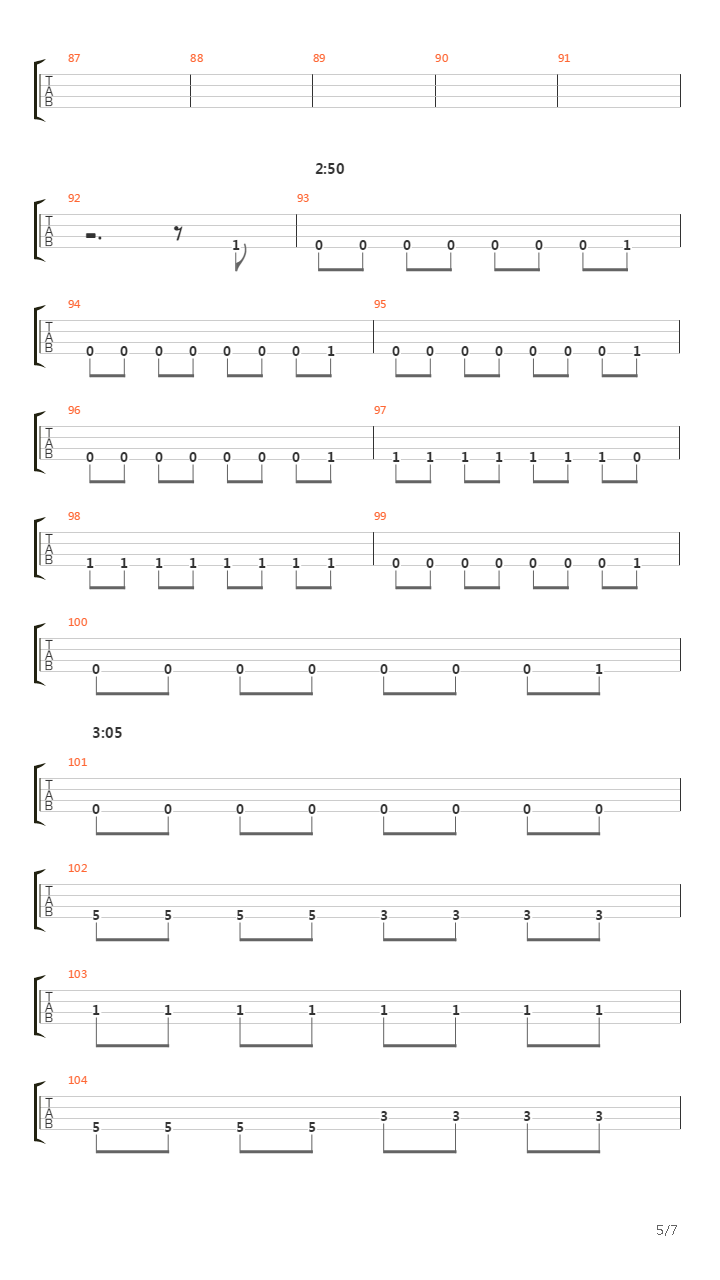 87 88 89 90 91
T
A
B

2:50

92 93
T
A
B
1 0 0 0 0 0 0 0 1

94 95
T
A
B
0 0 0 0 0 0 0 1 0 0 0 0 0 0 0 1

96 97
T
A
B
0 0 0 0 0 0 0 1 1 1 1 1 1 1 1 0

98 99
T
A
B
1 1 1 1 1 1 1 1 0 0 0 0 0 0 0 1

100
T
A
B
0 0 0 0 0 0 0 1

3:05

101
T
A
B
0 0 0 0 0 0 0 0

102
T
A
B
5 5 5 5 3 3 3 3

103
T
A
B
1 1 1 1 1 1 1 1

104
T
A
B
5 5 5 5 3 3 3 3

5/7